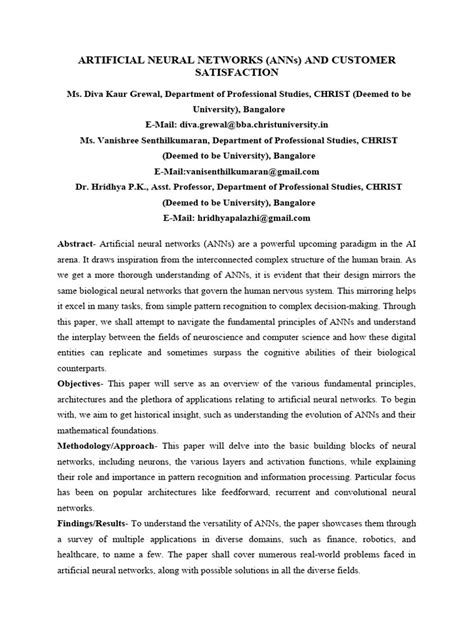 ARTIFICIAL NEURAL NETWORKS (ANNs) AND CUSTOMER SATISFACTION

Ms. Diva Kaur Grewal, Department of Professional Studies, CHRIST (Deemed to be University), Bangalore
E-Mail: diva.grewal@bba.christuniversity.in
Ms. Vanishree Senthilkumaran, Department of Professional Studies, CHRIST (Deemed to be University), Bangalore
E-Mail:vanisenthilkumaran@gmail.com
Dr. Hridhya P.K., Asst. Professor, Department of Professional Studies, CHRIST (Deemed to be University), Bangalore
E-Mail: hridhyapalazhi@gmail.com

Abstract- Artificial neural networks (ANNs) are a powerful upcoming paradigm in the AI arena. It draws inspiration from the interconnected complex structure of the human brain. As we get a more thorough understanding of ANNs, it is evident that their design mirrors the same biological neural networks that govern the human nervous system. This mirroring helps it excel in many tasks, from simple pattern recognition to complex decision-making. Through this paper, we shall attempt to navigate the fundamental principles of ANNs and understand the interplay between the fields of neuroscience and computer science and how these digital entities can replicate and sometimes surpass the cognitive abilities of their biological counterparts.
Objectives- This paper will serve as an overview of the various fundamental principles, architectures and the plethora of applications relating to artificial neural networks. To begin with, we aim to get historical insight, such as understanding the evolution of ANNs and their mathematical foundations.
Methodology/Approach- This paper will delve into the basic building blocks of neural networks, including neurons, the various layers and activation functions, while explaining their role and importance in pattern recognition and information processing. Particular focus has been on popular architectures like feedforward, recurrent and convolutional neural networks.
Findings/Results- To understand the versatility of ANNs, the paper showcases them through a survey of multiple applications in diverse domains, such as finance, robotics, and healthcare, to name a few. The paper shall cover numerous real-world problems faced in artificial neural networks, along with possible solutions in all the diverse fields.